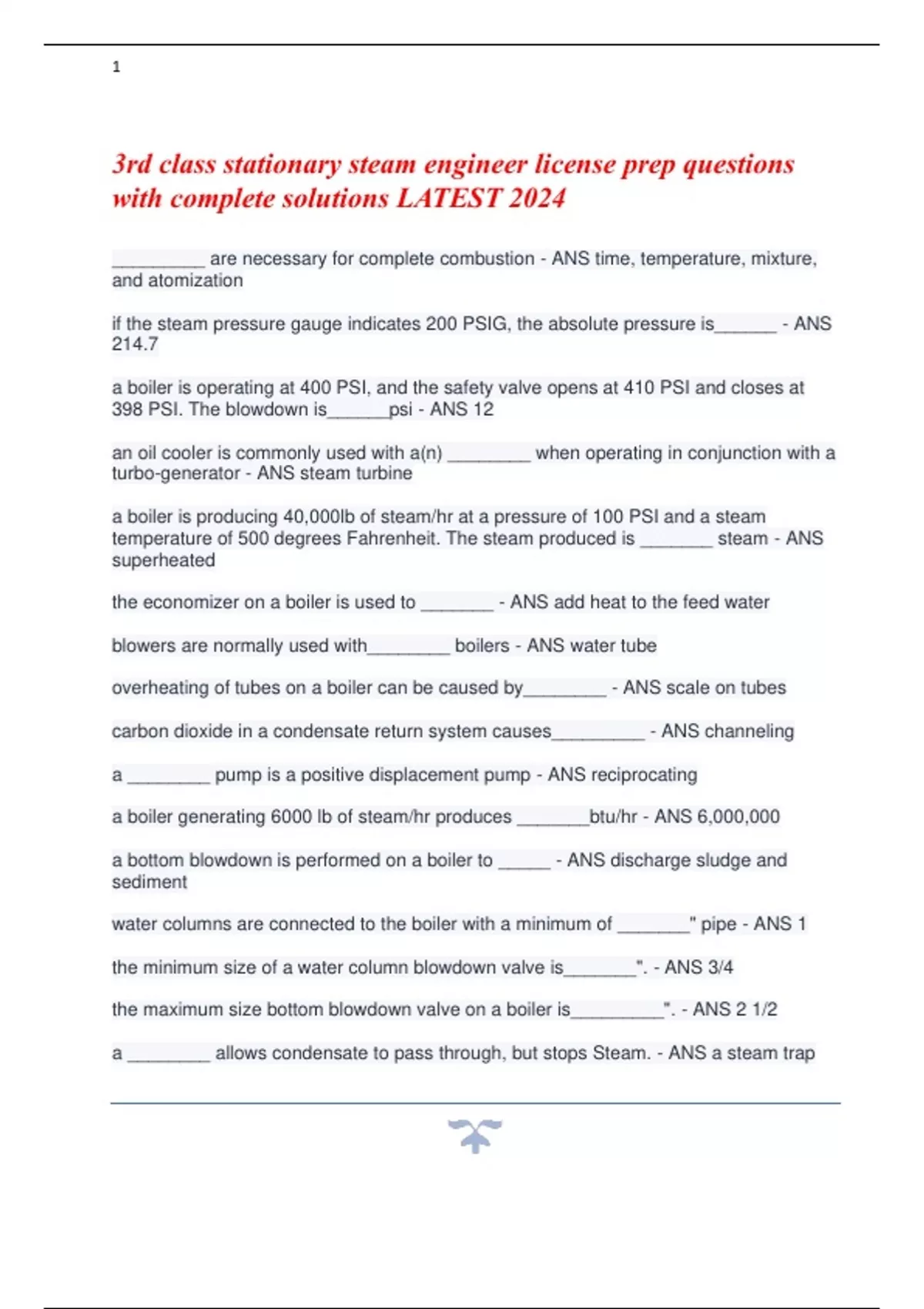 1

3rd class stationary steam engineer license prep questions with complete solutions LATEST 2024

_________ are necessary for complete combustion - ANS time, temperature, mixture, and atomization

if the steam pressure gauge indicates 200 PSIG, the absolute pressure is______ - ANS 214.7

a boiler is operating at 400 PSI, and the safety valve opens at 410 PSI and closes at 398 PSI. The blowdown is______psi - ANS 12

an oil cooler is commonly used with a(n) ________ when operating in conjunction with a turbo-generator - ANS steam turbine

a boiler is producing 40,000lb of steam/hr at a pressure of 100 PSI and a steam temperature of 500 degrees Fahrenheit. The steam produced is _______ steam - ANS superheated

the economizer on a boiler is used to _______ - ANS add heat to the feed water

blowers are normally used with________ boilers - ANS water tube

overheating of tubes on a boiler can be caused by________ - ANS scale on tubes

carbon dioxide in a condensate return system causes_________ - ANS channeling

a ________ pump is a positive displacement pump - ANS reciprocating

a boiler generating 6000 lb of steam/hr produces _______btu/hr - ANS 6,000,000

a bottom blowdown is performed on a boiler to _____ - ANS discharge sludge and sediment

water columns are connected to the boiler with a minimum of _______" pipe - ANS 1

the minimum size of a water column blowdown valve is_______". - ANS 3/4

the maximum size bottom blowdown valve on a boiler is_________". - ANS 2 1/2

a ________ allows condensate to pass through, but stops Steam. - ANS a steam trap